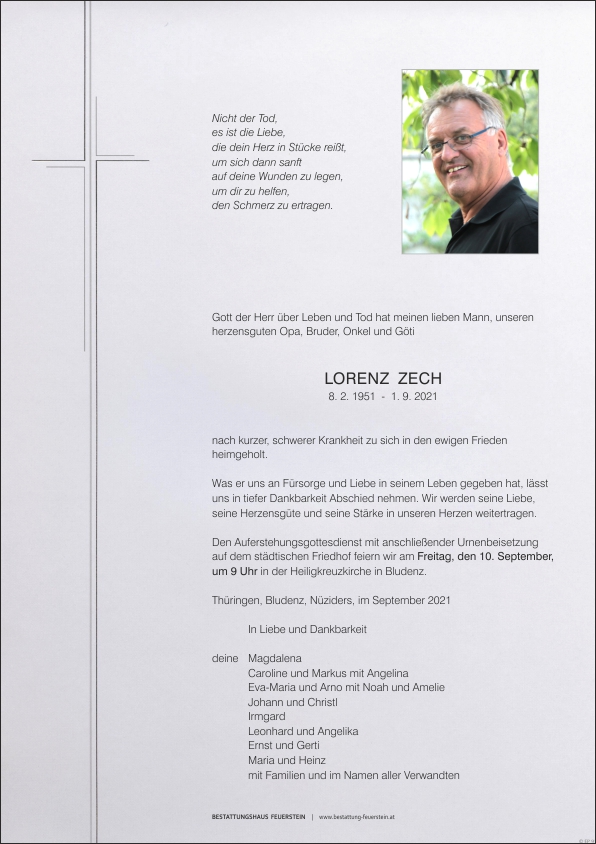 Nicht der Tod,
es ist die Liebe,
die dein Herz in Stücke reißt,
um sich dann sanft
auf deine Wunden zu legen,
um dir zu helfen,
den Schmerz zu ertragen.

Gott der Herr über Leben und Tod hat meinen lieben Mann, unseren herzensguten Opa, Bruder, Onkel und Göti

LORENZ ZECH
8. 2. 1951 - 1. 9. 2021

nach kurzer, schwerer Krankheit zu sich in den ewigen Frieden heimgeholt.

Was er uns an Fürsorge und Liebe in seinem Leben gegeben hat, lässt uns in tiefer Dankbarkeit Abschied nehmen. Wir werden seine Liebe, seine Herzensgüte und seine Stärke in unseren Herzen weitertragen.

Den Auferstehungsgottesdienst mit anschließender Urnenbeisetzung auf dem städtischen Friedhof feiern wir am Freitag, den 10. September, um 9 Uhr in der Heiligkreuzkirche in Bludenz.

Thüringen, Bludenz, Nüziders, im September 2021

In Liebe und Dankbarkeit

deine Magdalena
Caroline und Markus mit Angelina
Eva-Maria und Arno mit Noah und Amelie
Johann und Christl
Irmgard
Leonhard und Angelika
Ernst und Gerti
Maria und Heinz
mit Familien und im Namen aller Verwandten

BESTATTUNGSHAUS FEUERSTEIN | www.bestattung-feuerstein.at